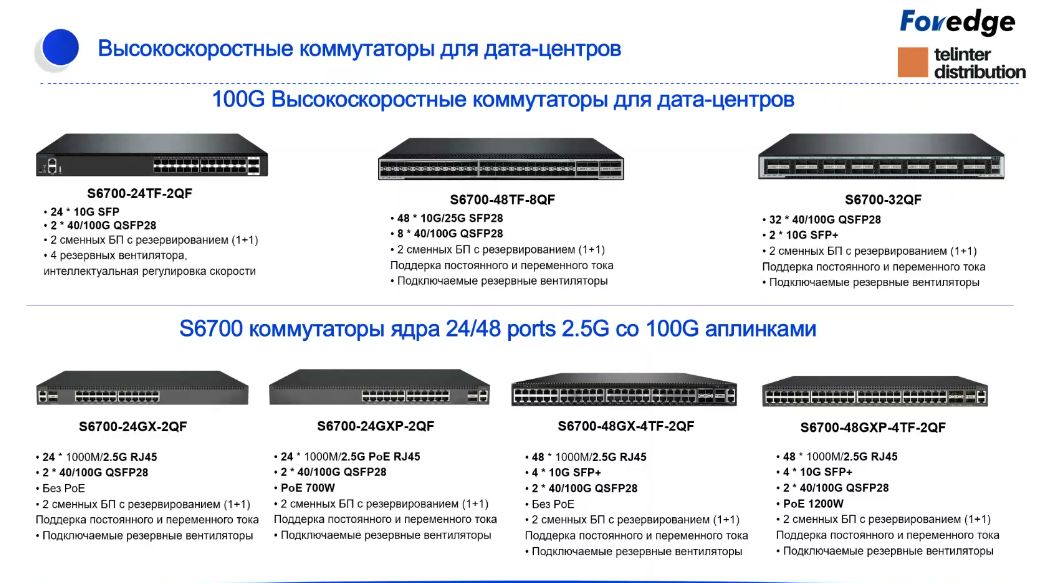 Высокоскоростные коммутаторы для дата-центров

Foredge

telinter distribution

100G Высокоскоростные коммутаторы для дата-центров

S6700-24TF-2QF
• 24 * 10G SFP
• 2 * 40/100G QSFP28
• 2 сменных БП с резервированием (1+1)
• 4 резервных вентилятора, интеллектуальная регулировка скорости

S6700-48TF-8QF
• 48 * 10G/25G SFP28
• 8 * 40/100G QSFP28
• 2 сменных БП с резервированием (1+1)
Поддерка постоянного и переменного тока
• Подключаемые резервные вентиляторы

S6700-32QF
• 32 * 40/100G QSFP28
• 2 * 10G SFP+
• 2 сменных БП с резервированием (1+1)
Поддерка постоянного и переменного тока
• Подключаемые резервные вентиляторы

S6700 коммутаторы ядра 24/48 ports 2.5G со 100G аплинками

S6700-24GX-2QF
• 24 * 1000M/2.5G RJ45
• 2 * 40/100G QSFP28
• Без PoE
• 2 сменных БП с резервированием (1+1)
Поддерка постоянного и переменного тока
• Подключаемые резервные вентиляторы

S6700-24GXP-2QF
• 24 * 1000M/2.5G PoE RJ45
• 2 * 40/100G QSFP28
• PoE 700W
• 2 сменных БП с резервированием (1+1)
Поддерка постоянного и переменного тока
• Подключаемые резервные вентиляторы

S6700-48GX-4TF-2QF
• 48 * 1000M/2.5G RJ45
• 4 * 10G SFP+
• 2 * 40/100G QSFP28
• Без PoE
• 2 сменных БП с резервированием (1+1)
Поддерка постоянного и переменного тока
• Подключаемые резервные вентиляторы

S6700-48GXP-4TF-2QF
• 48 * 1000M/2.5G RJ45
• 4 * 10G SFP+
• 2 * 40/100G QSFP28
• PoE 1200W
• 2 сменных БП с резервированием (1+1)
Поддерка постоянного и переменного тока
• Подключаемые резервные вентиляторы